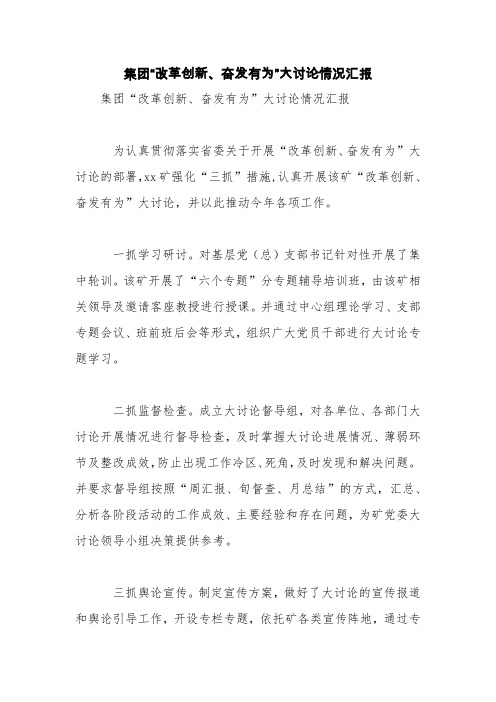 集团"改革创新、奋发有为"大讨论情况汇报

集团“改革创新、奋发有为”大讨论情况汇报

为认真贯彻落实省委关于开展“改革创新、奋发有为”大讨论的部署,xx矿强化“三抓”措施,认真开展该矿“改革创新、奋发有为”大讨论，并以此推动今年各项工作。

一抓学习研讨。对基层党（总）支部书记针对性开展了集中轮训。该矿开展了“六个专题”分专题辅导培训班，由该矿相关领导及邀请客座教授进行授课。并通过中心组理论学习、支部专题会议、班前班后会等形式，组织广大党员干部进行大讨论专题学习。

二抓监督检查。成立大讨论督导组，对各单位、各部门大讨论开展情况进行督导检查，及时掌握大讨论进展情况、薄弱环节及整改成效，防止出现工作冷区、死角，及时发现和解决问题。并要求督导组按照“周汇报、旬督查、月总结”的方式，汇总、分析各阶段活动的工作成效、主要经验和存在问题，为矿党委大讨论领导小组决策提供参考。

三抓舆论宣传。制定宣传方案，做好了大讨论的宣传报道和舆论引导工作，开设专栏专题，依托矿各类宣传阵地，通过专